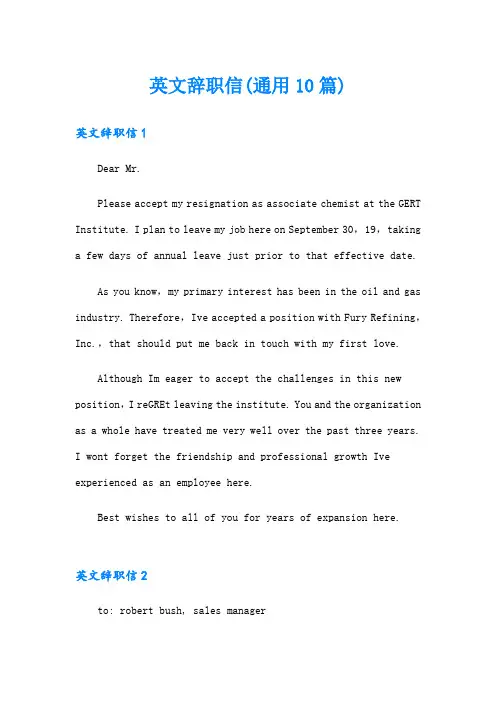 英文辞职信(通用10篇)

英文辞职信1

Dear Mr.

Please accept my resignation as associate chemist at the GERT Institute. I plan to leave my job here on September 30, 19, taking a few days of annual leave just prior to that effective date.

As you know, my primary interest has been in the oil and gas industry. Therefore, Ive accepted a position with Fury Refining, Inc., that should put me back in touch with my first love.

Although Im eager to accept the challenges in this new position, I reGREt leaving the institute. You and the organization as a whole have treated me very well over the past three years. I wont forget the friendship and professional growth Ive experienced as an employee here.

Best wishes to all of you for years of expansion here.

英文辞职信2

to: robert bush, sales manager